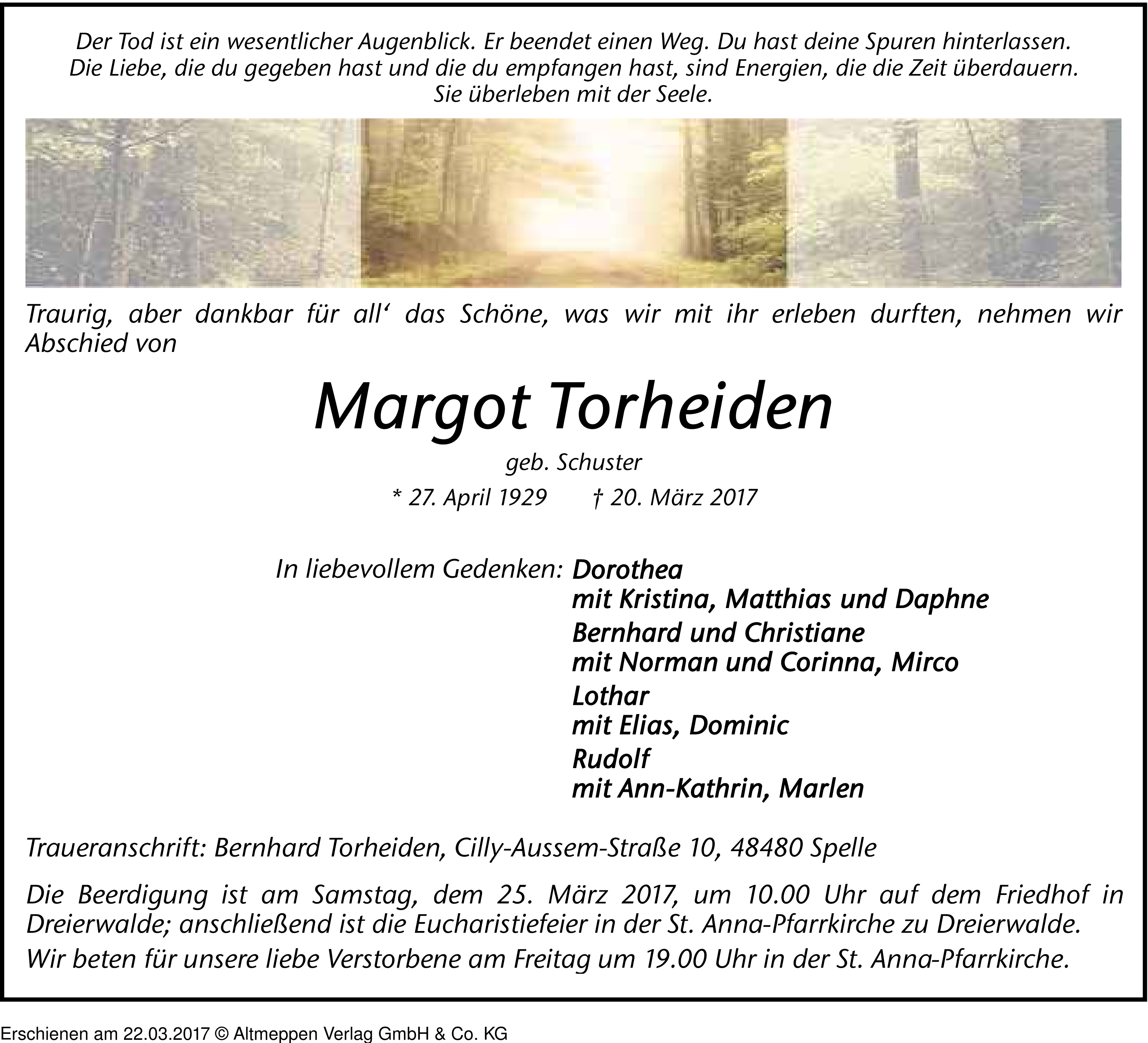 Der Tod ist ein wesentlicher Augenblick. Er beendet einen Weg. Du hast deine Spuren hinterlassen. Die Liebe, die du gegeben hast und die du empfangen hast, sind Energien, die die Zeit überdauern. Sie überleben mit der Seele.

Traurig, aber dankbar für all‘ das Schöne, was wir mit ihr erleben durften, nehmen wir Abschied von

Margot Torheiden

geb. Schuster

* 27. April 1929 † 20. März 2017

In liebevollem Gedenken: Dorothea
mit Kristina, Matthias und Daphne
Bernhard und Christiane
mit Norman und Corinna, Mirco
Lothar
mit Elias, Dominic
Rudolf
mit Ann-Kathrin, Marlen

Traueranschrift: Bernhard Torheiden, Cilly-Aussem-Straße 10, 48480 Spelle

Die Beerdigung ist am Samstag, dem 25. März 2017, um 10.00 Uhr auf dem Friedhof in Dreierwalde; anschließend ist die Eucharistiefeier in der St. Anna-Pfarrkirche zu Dreierwalde.

Wir beten für unsere liebe Verstorbene am Freitag um 19.00 Uhr in der St. Anna-Pfarrkirche.

Erschienen am 22.03.2017 © Altmeppen Verlag GmbH & Co. KG